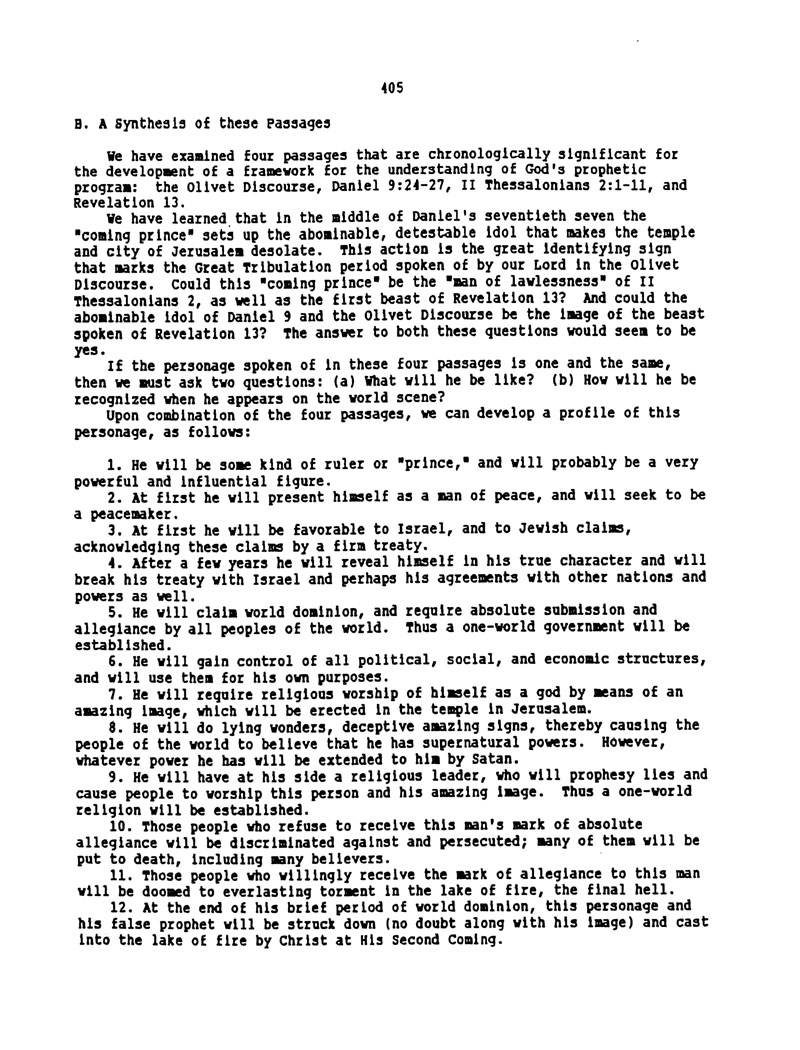 405

B. A Synthesis of these Passages

We have examined four passages that are chronologically significant for the development of a framework for the understanding of God's prophetic program: the Olivet Discourse, Daniel 9:24-27, II Thessalonians 2:1-11, and Revelation 13.

We have learned that in the middle of Daniel's seventieth seven the "coming prince" sets up the abominable, detestable idol that makes the temple and city of Jerusalem desolate. This action is the great identifying sign that marks the Great Tribulation period spoken of by our Lord in the Olivet Discourse. Could this "coming prince" be the "man of lawlessness" of II Thessalonians 2, as well as the first beast of Revelation 13? And could the abominable idol of Daniel 9 and the Olivet Discourse be the image of the beast spoken of Revelation 13? The answer to both these questions would seem to be yes.

If the personage spoken of in these four passages is one and the same, then we must ask two questions: (a) What will he be like? (b) How will he be recognized when he appears on the world scene?

Upon combination of the four passages, we can develop a profile of this personage, as follows:

1. He will be some kind of ruler or "prince," and will probably be a very powerful and influential figure.

2. At first he will present himself as a man of peace, and will seek to be a peacemaker.

3. At first he will be favorable to Israel, and to Jewish claims, acknowledging these claims by a firm treaty.

4. After a few years he will reveal himself in his true character and will break his treaty with Israel and perhaps his agreements with other nations and powers as well.

5. He will claim world dominion, and require absolute submission and allegiance by all peoples of the world. Thus a one-world government will be established.

6. He will gain control of all political, social, and economic structures, and will use them for his own purposes.

7. He will require religious worship of himself as a god by means of an amazing image, which will be erected in the temple in Jerusalem.

8. He will do lying wonders, deceptive amazing signs, thereby causing the people of the world to believe that he has supernatural powers. However, whatever power he has will be extended to him by Satan.

9. He will have at his side a religious leader, who will prophesy lies and cause people to worship this person and his amazing image. Thus a one-world religion will be established.

10. Those people who refuse to receive this man's mark of absolute allegiance will be discriminated against and persecuted; many of them will be put to death, including many believers.

11. Those people who willingly receive the mark of allegiance to this man will be doomed to everlasting torment in the lake of fire, the final hell.

12. At the end of his brief period of world dominion, this personage and his false prophet will be struck down (no doubt along with his image) and cast into the lake of fire by Christ at His Second Coming.